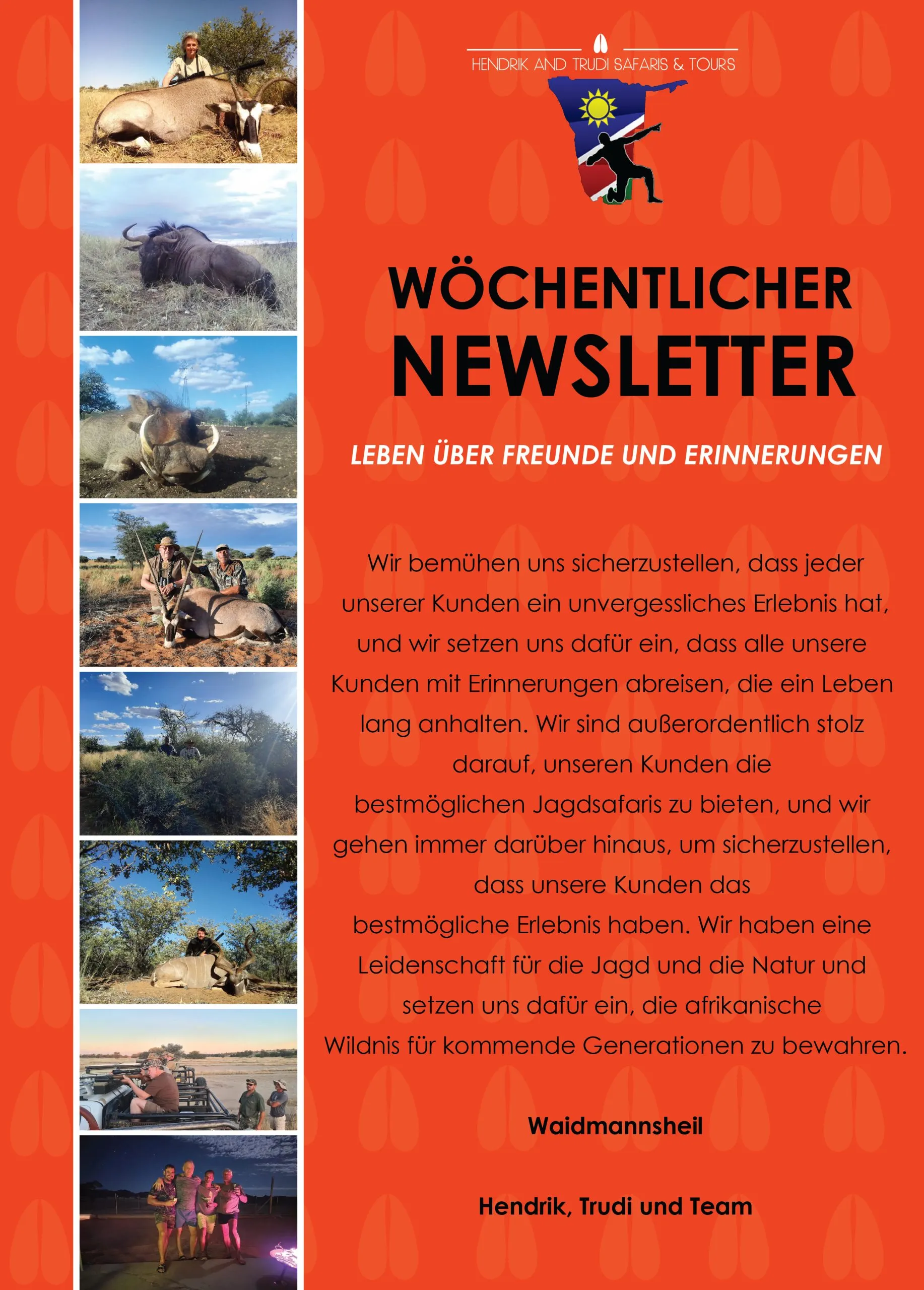 HENDRIK AND TRUDI SAFARIS & TOURS

WÖCHENTLICHER NEWSLETTER

LEBEN ÜBER FREUNDE UND ERINNERUNGEN

Wir bemühen uns sicherzustellen, dass jeder unserer Kunden ein unvergessliches Erlebnis hat, und wir setzen uns dafür ein, dass alle unsere Kunden mit Erinnerungen abreisen, die ein Leben lang anhalten. Wir sind außerordentlich stolz darauf, unseren Kunden die bestmöglichen Jagdsafaris zu bieten, und wir gehen immer darüber hinaus, um sicherzustellen, dass unsere Kunden das bestmögliche Erlebnis haben. Wir haben eine Leidenschaft für die Jagd und die Natur und setzen uns dafür ein, die afrikanische Wildnis für kommende Generationen zu bewahren.

Waidmannsheil

Hendrik, Trudi und Team